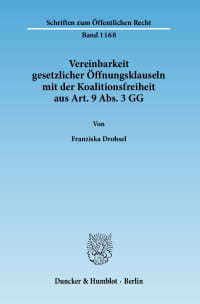 Schriften zum Öffentlichen Recht

Band 1168

Vereinbarkeit gesetzlicher Öffnungsklauseln mit der Koalitionsfreiheit aus Art. 9 Abs. 3 GG

Von

Franziska Drohsel

Duncker & Humblot · Berlin